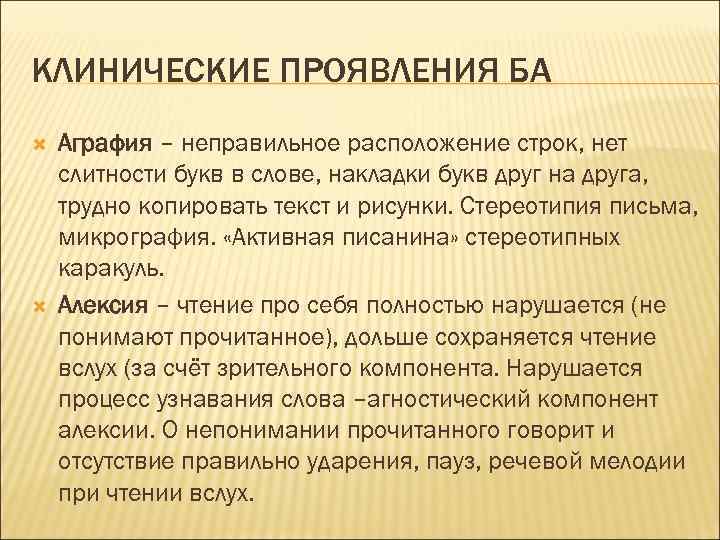 КЛИНИЧЕСКИЕ ПРОЯВЛЕНИЯ БА

Аграфия – неправильное расположение строк, нет слитности букв в слове, накладки букв друг на друга, трудно копировать текст и рисунки. Стереотипия письма, микрография. «Активная писанина» стереотипных каракуль.

Алексия – чтение про себя полностью нарушается (не понимают прочитанное), дольше сохраняется чтение вслух (за счёт зрительного компонента. Нарушается процесс узнавания слова –агностический компонент алексии. О непонимании прочитанного говорит и отсутствие правильно ударения, пауз, речевой мелодии при чтении вслух.